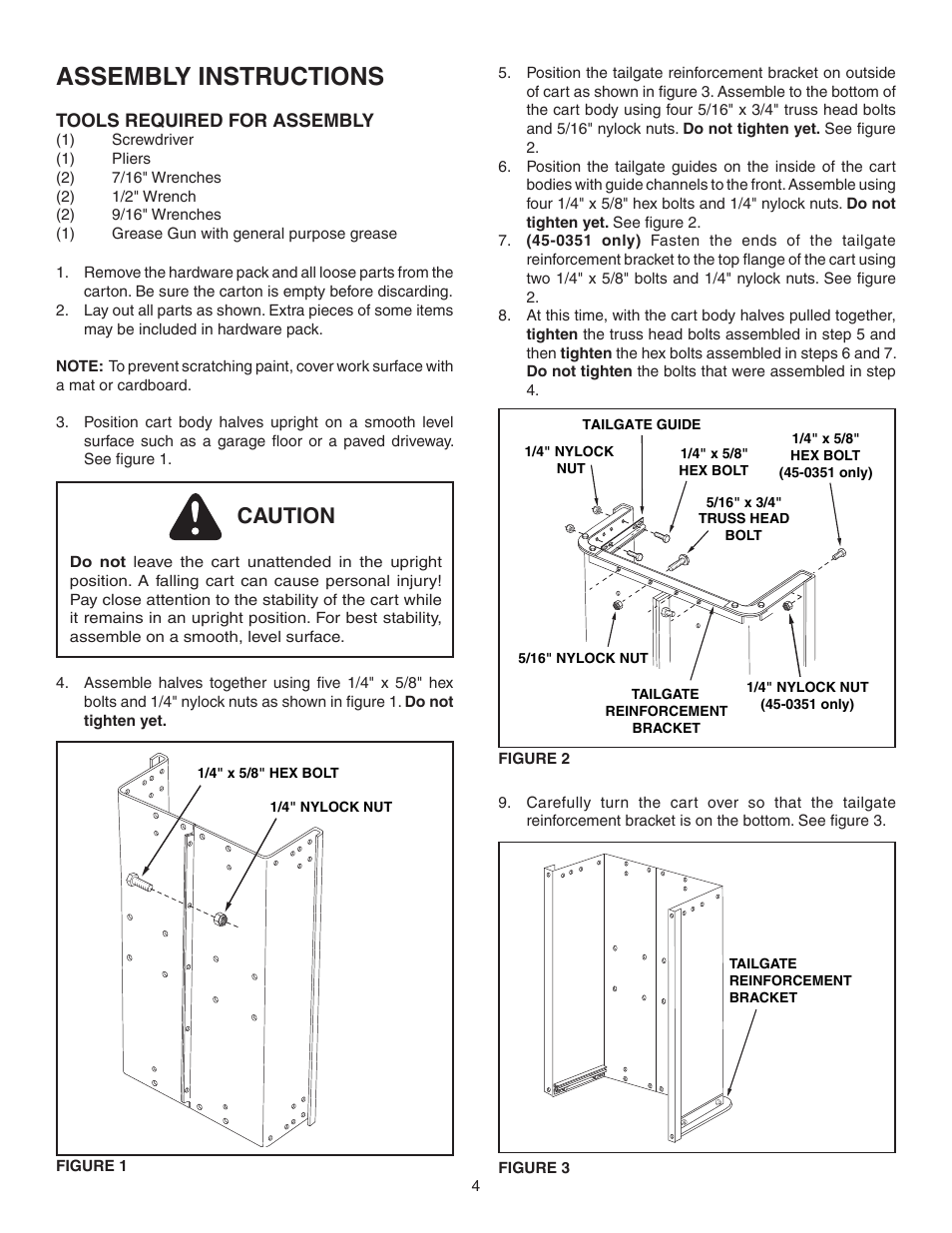 ASSEMBLY INSTRUCTIONS

TOOLS REQUIRED FOR ASSEMBLY
(1) Screwdriver
(1) Pliers
(2) 7/16" Wrenches
(2) 1/2" Wrench
(2) 9/16" Wrenches
(1) Grease Gun with general purpose grease

1. Remove the hardware pack and all loose parts from the carton. Be sure the carton is empty before discarding.
2. Lay out all parts as shown. Extra pieces of some items may be included in hardware pack.

NOTE: To prevent scratching paint, cover work surface with a mat or cardboard.

3. Position cart body halves upright on a smooth level surface such as a garage floor or a paved driveway. See figure 1.

CAUTION

Do not leave the cart unattended in the upright position. A falling cart can cause personal injury! Pay close attention to the stability of the cart while it remains in an upright position. For best stability, assemble on a smooth, level surface.

4. Assemble halves together using five 1/4" x 5/8" hex bolts and 1/4" nylock nuts as shown in figure 1. Do not tighten yet.

1/4" x 5/8" HEX BOLT
1/4" NYLOCK NUT

FIGURE 1

5. Position the tailgate reinforcement bracket on outside of cart as shown in figure 3. Assemble to the bottom of the cart body using four 5/16" x 3/4" truss head bolts and 5/16" nylock nuts. Do not tighten yet. See figure 2.
6. Position the tailgate guides on the inside of the cart bodies with guide channels to the front. Assemble using four 1/4" x 5/8" hex bolts and 1/4" nylock nuts. Do not tighten yet. See figure 2.
7. (45-0351 only) Fasten the ends of the tailgate reinforcement bracket to the top flange of the cart using two 1/4" x 5/8" bolts and 1/4" nylock nuts. See figure 2.
8. At this time, with the cart body halves pulled together, tighten the truss head bolts assembled in step 5 and then tighten the hex bolts assembled in steps 6 and 7. Do not tighten the bolts that were assembled in step 4.

TAILGATE GUIDE
1/4" NYLOCK NUT
1/4" x 5/8" HEX BOLT
1/4" x 5/8" HEX BOLT (45-0351 only)
5/16" x 3/4" TRUSS HEAD BOLT
5/16" NYLOCK NUT
TAILGATE REINFORCEMENT BRACKET
1/4" NYLOCK NUT (45-0351 only)

FIGURE 2

9. Carefully turn the cart over so that the tailgate reinforcement bracket is on the bottom. See figure 3.

TAILGATE REINFORCEMENT BRACKET

FIGURE 3

4